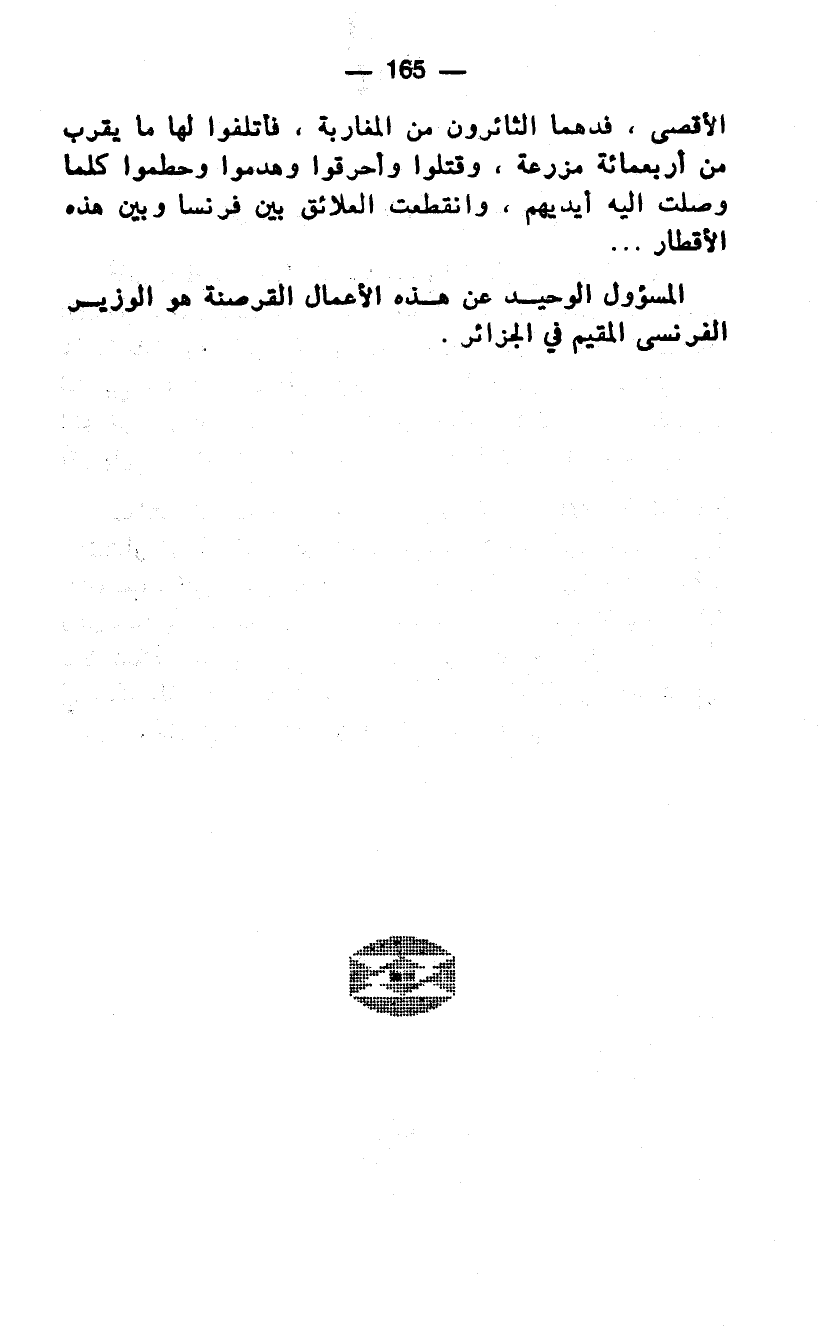 — 165 —

الأقصى ، فدهما الثائرون من المغاربة ، فأتلفوا لها ما يقرب من أربعمائة مزرعة ، وقتلوا وأحرقوا وهدموا وحطموا كلما وصلت اليه أيديهم ، وانقطعت العلائق بين فرنسا وبين هذه الأقطار ...

المسؤول الوحيد عن هذه الأعمال القرصنة هو الوزير الفرنسى المقيم في الجزائر .